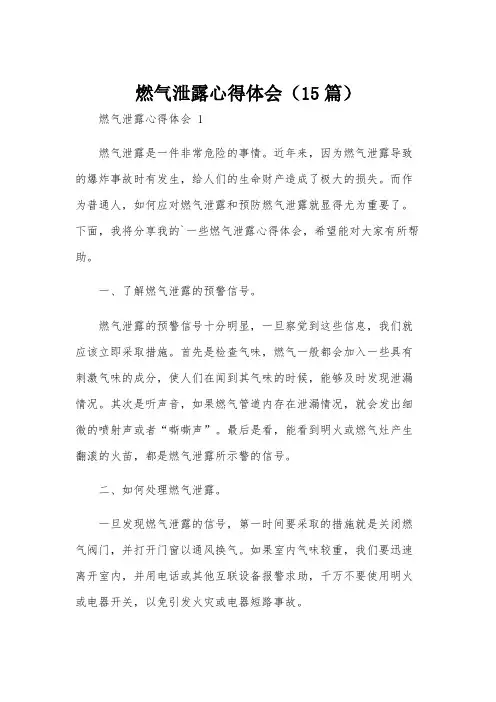 燃气泄露心得体会（15篇）

燃气泄露心得体会 1

燃气泄露是一件非常危险的事情。近年来，因为燃气泄露导致的爆炸事故时有发生，给人们的生命财产造成了极大的损失。而作为普通人，如何应对燃气泄露和预防燃气泄露就显得尤为重要了。下面，我将分享我的`一些燃气泄露心得体会，希望能对大家有所帮助。

一、了解燃气泄露的预警信号。

燃气泄露的预警信号十分明显，一旦察觉到这些信息，我们就应该立即采取措施。首先是检查气味，燃气一般都会加入一些具有刺激气味的成分，使人们在闻到其气味的时候，能够及时发现泄漏情况。其次是听声音，如果燃气管道内存在泄漏情况，就会发出细微的喷射声或者“嘶嘶声”。最后是看，能看到明火或燃气灶产生翻滚的火苗，都是燃气泄露所示警的信号。

二、如何处理燃气泄露。

一旦发现燃气泄露的信号，第一时间要采取的措施就是关闭燃气阀门，并打开门窗以通风换气。如果室内气味较重，我们要迅速离开室内，并用电话或其他互联设备报警求助，千万不要使用明火或电器开关，以免引发火灾或电器短路事故。